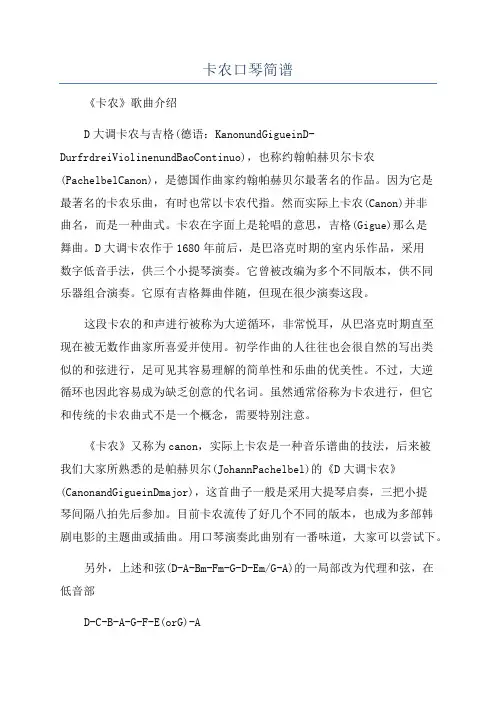 卡农口琴简谱

《卡农》歌曲介绍

D大调卡农与吉格(德语：KanonundGigueinD-DurfrdreiViolinenundBaoContinuo)，也称约翰帕赫贝尔卡农(PachelbelCanon)，是德国作曲家约翰帕赫贝尔最著名的作品。因为它是最著名的卡农乐曲，有时也常以卡农代指。然而实际上卡农(Canon)并非曲名，而是一种曲式。卡农在字面上是轮唱的意思，吉格(Gigue)那么是舞曲。D大调卡农作于1680年前后，是巴洛克时期的室内乐作品，采用数字低音手法，供三个小提琴演奏。它曾被改编为多个不同版本，供不同乐器组合演奏。它原有吉格舞曲伴随，但现在很少演奏这段。

这段卡农的和声进行被称为大逆循环，非常悦耳，从巴洛克时期直至现在被无数作曲家所喜爱并使用。初学作曲的人往往也会很自然的写出类似的和弦进行，足可见其容易理解的简单性和乐曲的优美性。不过，大逆循环也因此容易成为缺乏创意的代名词。虽然通常俗称为卡农进行，但它和传统的卡农曲式不是一个概念，需要特别注意。

《卡农》又称为canon，实际上卡农是一种音乐谱曲的技法，后来被我们大家所熟悉的是帕赫贝尔(JohannPachelbel)的《D大调卡农》(CanonandGigueinDmajor)，这首曲子一般是采用大提琴启奏，三把小提琴间隔八拍先后参加。目前卡农流传了好几个不同的版本，也成为多部韩剧电影的主题曲或插曲。用口琴演奏此曲别有一番味道，大家可以尝试下。

另外，上述和弦(D-A-Bm-Fm-G-D-Em/G-A)的一局部改为代理和弦，在低音部

D-C-B-A-G-F-E(orG)-A